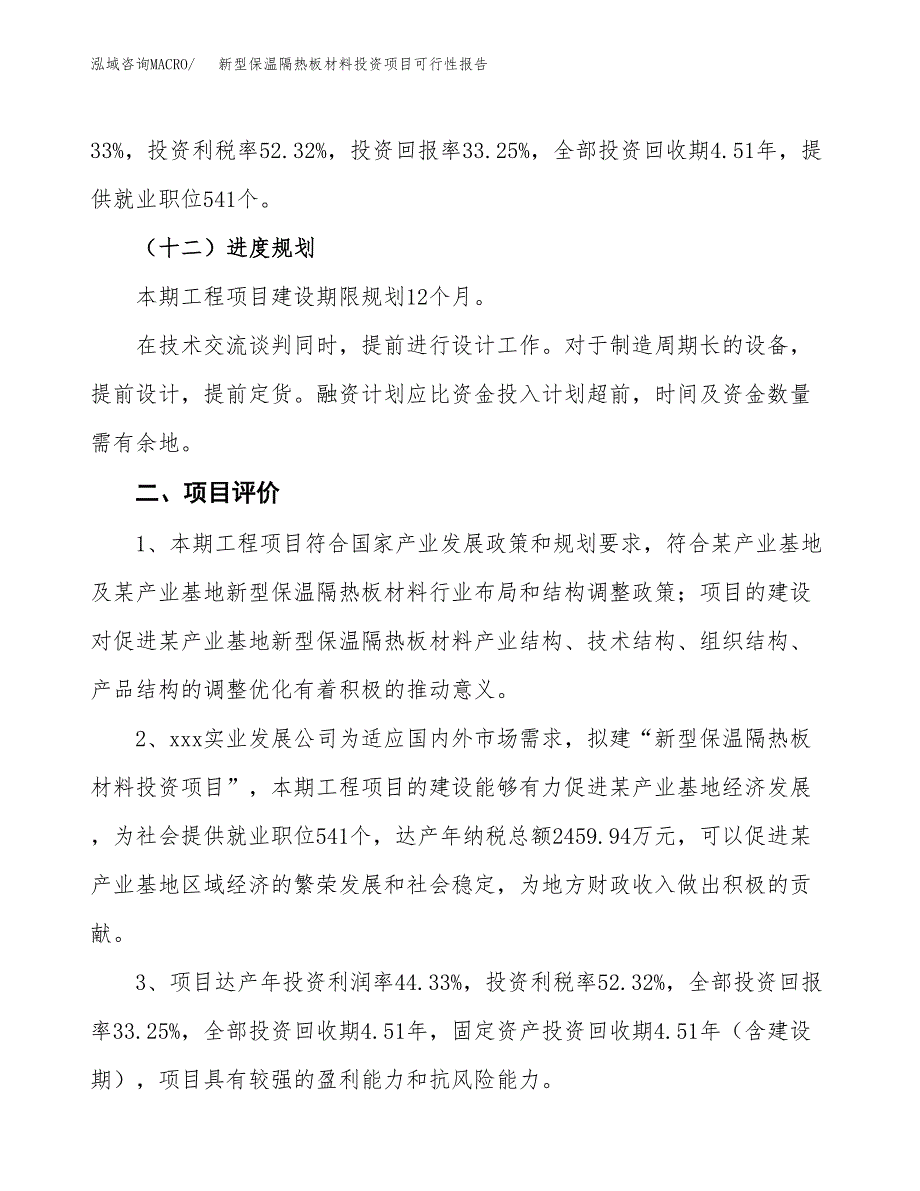 泓域咨询MACRO/　新型保温隔热板材料投资项目可行性报告

33%，投资利税率52.32%，投资回报率33.25%，全部投资回收期4.51年，提供就业职位541个。

（十二）进度规划

本期工程项目建设期限规划12个月。

在技术交流谈判同时，提前进行设计工作。对于制造周期长的设备，提前设计，提前定货。融资计划应比资金投入计划超前，时间及资金数量需有余地。

二、项目评价

1、本期工程项目符合国家产业发展政策和规划要求，符合某产业基地及某产业基地新型保温隔热板材料行业布局和结构调整政策；项目的建设对促进某产业基地新型保温隔热板材料产业结构、技术结构、组织结构、产品结构的调整优化有着积极的推动意义。

2、xxx实业发展公司为适应国内外市场需求，拟建“新型保温隔热板材料投资项目”，本期工程项目的建设能够有力促进某产业基地经济发展，为社会提供就业职位541个，达产年纳税总额2459.94万元，可以促进某产业基地区域经济的繁荣发展和社会稳定，为地方财政收入做出积极的贡献。

3、项目达产年投资利润率44.33%，投资利税率52.32%，全部投资回报率33.25%，全部投资回收期4.51年，固定资产投资回收期4.51年（含建设期），项目具有较强的盈利能力和抗风险能力。